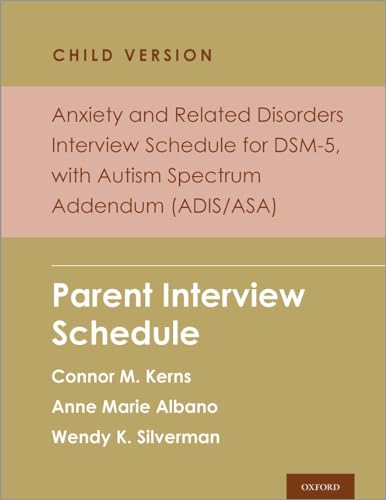 CHILD VERSION

Anxiety and Related Disorders Interview Schedule for DSM-5, with Autism Spectrum Addendum (ADIS/ASA)

Parent Interview Schedule

Connor M. Kerns

Anne Marie Albano

Wendy K. Silverman

OXFORD